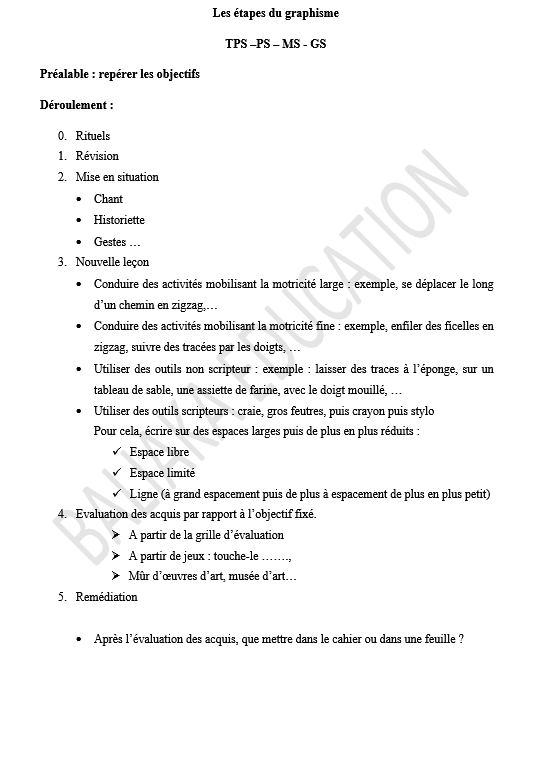 Les étapes du graphisme

TPS –PS – MS - GS

Préalable : repérer les objectifs

Déroulement :

0. Rituels
1. Révision
2. Mise en situation
   • Chant
   • Historiette
   • Gestes …
3. Nouvelle leçon
   • Conduire des activités mobilisant la motricité large : exemple, se déplacer le long d'un chemin en zigzag,…
   • Conduire des activités mobilisant la motricité fine : exemple, enfiler des ficelles en zigzag, suivre des tracées par les doigts, …
   • Utiliser des outils non scripteur : exemple : laisser des traces à l'éponge, sur un tableau de sable, une assiette de farine, avec le doigt mouillé, …
   • Utiliser des outils scripteurs : craie, gros feutres, puis crayon puis stylo
   Pour cela, écrire sur des espaces larges puis de plus en plus réduits :
      ✓ Espace libre
      ✓ Espace limité
      ✓ Ligne (à grand espacement puis de plus à espacement de plus en plus petit)
4. Evaluation des acquis par rapport à l'objectif fixé.
   ➢ A partir de la grille d'évaluation
   ➢ A partir de jeux : touche-le …….,
   ➢ Mûr d'œuvres d'art, musée d'art…
5. Remédiation

• Après l'évaluation des acquis, que mettre dans le cahier ou dans une feuille ?

BALAKA EDUCATION